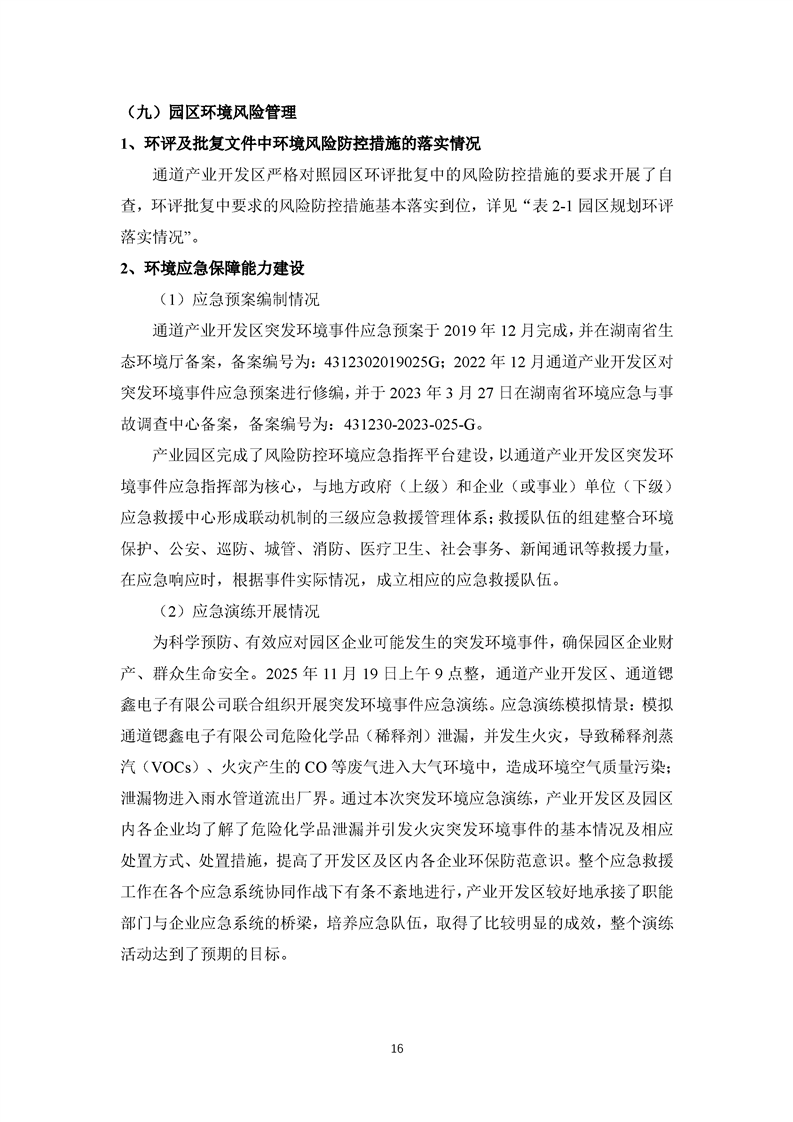 （九）园区环境风险管理

1、环评及批复文件中环境风险防控措施的落实情况

通道产业开发区严格对照园区环评批复中的风险防控措施的要求开展了自查，环评批复中要求的风险防控措施基本落实到位，详见“表 2-1 园区规划环评落实情况”。

2、环境应急保障能力建设

（1）应急预案编制情况

通道产业开发区突发环境事件应急预案于 2019 年 12 月完成，并在湖南省生态环境厅备案，备案编号为：4312302019025G；2022 年 12 月通道产业开发区对突发环境事件应急预案进行修编，并于 2023 年 3 月 27 日在湖南省环境应急与事故调查中心备案，备案编号为：431230-2023-025-G。

产业园区完成了风险防控环境应急指挥平台建设，以通道产业开发区突发环境事件应急指挥部为核心，与地方政府（上级）和企业（或事业）单位（下级）应急救援中心形成联动机制的三级应急救援管理体系；救援队伍的组建整合环境保护、公安、巡防、城管、消防、医疗卫生、社会事务、新闻通讯等救援力量，在应急响应时，根据事件实际情况，成立相应的应急救援队伍。

（2）应急演练开展情况

为科学预防、有效应对园区企业可能发生的突发环境事件，确保园区企业财产、群众生命安全。2025 年 11 月 19 日上午 9 点整，通道产业开发区、通道锶鑫电子有限公司联合组织开展突发环境事件应急演练。应急演练模拟情景：模拟通道锶鑫电子有限公司危险化学品（稀释剂）泄漏，并发生火灾，导致稀释剂蒸汽（VOCs）、火灾产生的 CO 等废气进入大气环境中，造成环境空气质量污染；泄漏物进入雨水管道流出厂界。通过本次突发环境应急演练，产业开发区及园区内各企业均了解了危险化学品泄漏并引发火灾突发环境事件的基本情况及相应处置方式、处置措施，提高了开发区及区内各企业环保防范意识。整个应急救援工作在各个应急系统协同作战下有条不紊地进行，产业开发区较好地承接了职能部门与企业应急系统的桥梁，培养应急队伍，取得了比较明显的成效，整个演练活动达到了预期的目标。

16